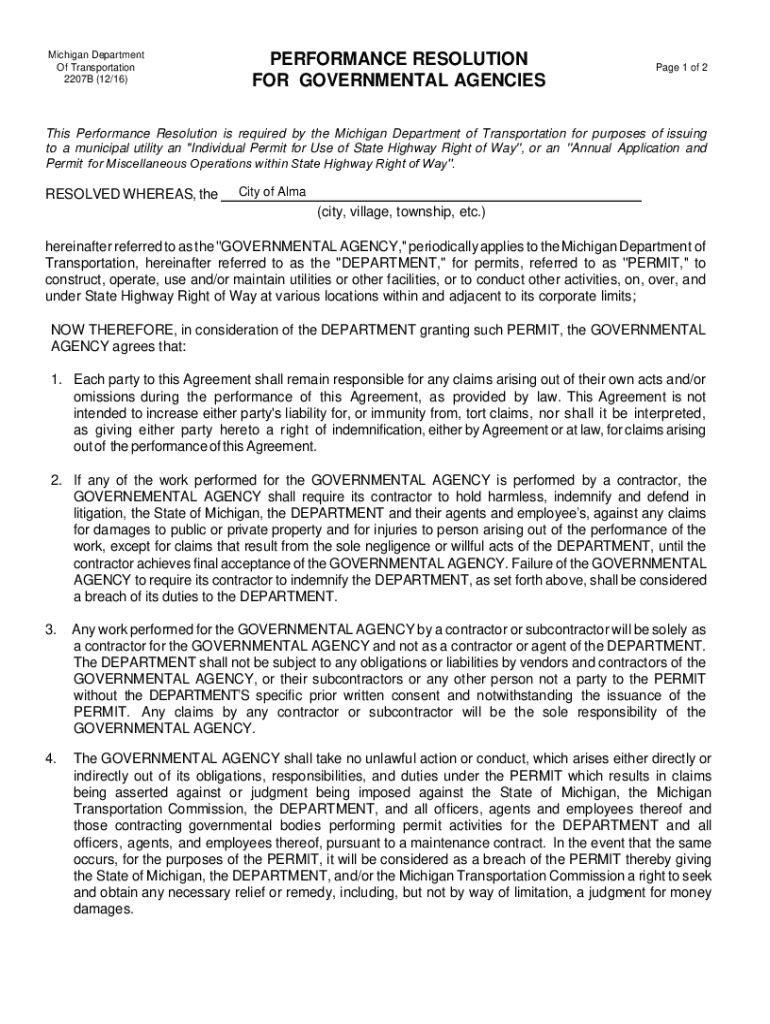 Michigan Department
Of Transportation
2207B (12/16)

PERFORMANCE RESOLUTION
FOR GOVERNMENTAL AGENCIES

Page 1 of 2

This Performance Resolution is required by the Michigan Department of Transportation for purposes of issuing to a municipal utility an "Individual Permit for Use of State Highway Right of Way", or an "Annual Application and Permit for Miscellaneous Operations within State Highway Right of Way".

RESOLVED WHEREAS, the City of Alma
(city, village, township, etc.)

hereinafter referred to as the "GOVERNMENTAL AGENCY," periodically applies to the Michigan Department of Transportation, hereinafter referred to as the "DEPARTMENT," for permits, referred to as "PERMIT," to construct, operate, use and/or maintain utilities or other facilities, or to conduct other activities, on, over, and under State Highway Right of Way at various locations within and adjacent to its corporate limits;

NOW THEREFORE, in consideration of the DEPARTMENT granting such PERMIT, the GOVERNMENTAL AGENCY agrees that:

1. Each party to this Agreement shall remain responsible for any claims arising out of their own acts and/or omissions during the performance of this Agreement, as provided by law. This Agreement is not intended to increase either party's liability for, or immunity from, tort claims, nor shall it be interpreted, as giving either party hereto a right of indemnification, either by Agreement or at law, for claims arising out of the performance of this Agreement.

2. If any of the work performed for the GOVERNMENTAL AGENCY is performed by a contractor, the GOVERNEMENTAL AGENCY shall require its contractor to hold harmless, indemnify and defend in litigation, the State of Michigan, the DEPARTMENT and their agents and employee's, against any claims for damages to public or private property and for injuries to person arising out of the performance of the work, except for claims that result from the sole negligence or willful acts of the DEPARTMENT, until the contractor achieves final acceptance of the GOVERNMENTAL AGENCY. Failure of the GOVERNMENTAL AGENCY to require its contractor to indemnify the DEPARTMENT, as set forth above, shall be considered a breach of its duties to the DEPARTMENT.

3. Any work performed for the GOVERNMENTAL AGENCY by a contractor or subcontractor will be solely as a contractor for the GOVERNMENTAL AGENCY and not as a contractor or agent of the DEPARTMENT. The DEPARTMENT shall not be subject to any obligations or liabilities by vendors and contractors of the GOVERNMENTAL AGENCY, or their subcontractors or any other person not a party to the PERMIT without the DEPARTMENT'S specific prior written consent and notwithstanding the issuance of the PERMIT. Any claims by any contractor or subcontractor will be the sole responsibility of the GOVERNMENTAL AGENCY.

4. The GOVERNMENTAL AGENCY shall take no unlawful action or conduct, which arises either directly or indirectly out of its obligations, responsibilities, and duties under the PERMIT which results in claims being asserted against or judgment being imposed against the State of Michigan, the Michigan Transportation Commission, the DEPARTMENT, and all officers, agents and employees thereof and those contracting governmental bodies performing permit activities for the DEPARTMENT and all officers, agents, and employees thereof, pursuant to a maintenance contract. In the event that the same occurs, for the purposes of the PERMIT, it will be considered as a breach of the PERMIT thereby giving the State of Michigan, the DEPARTMENT, and/or the Michigan Transportation Commission a right to seek and obtain any necessary relief or remedy, including, but not by way of limitation, a judgment for money damages.